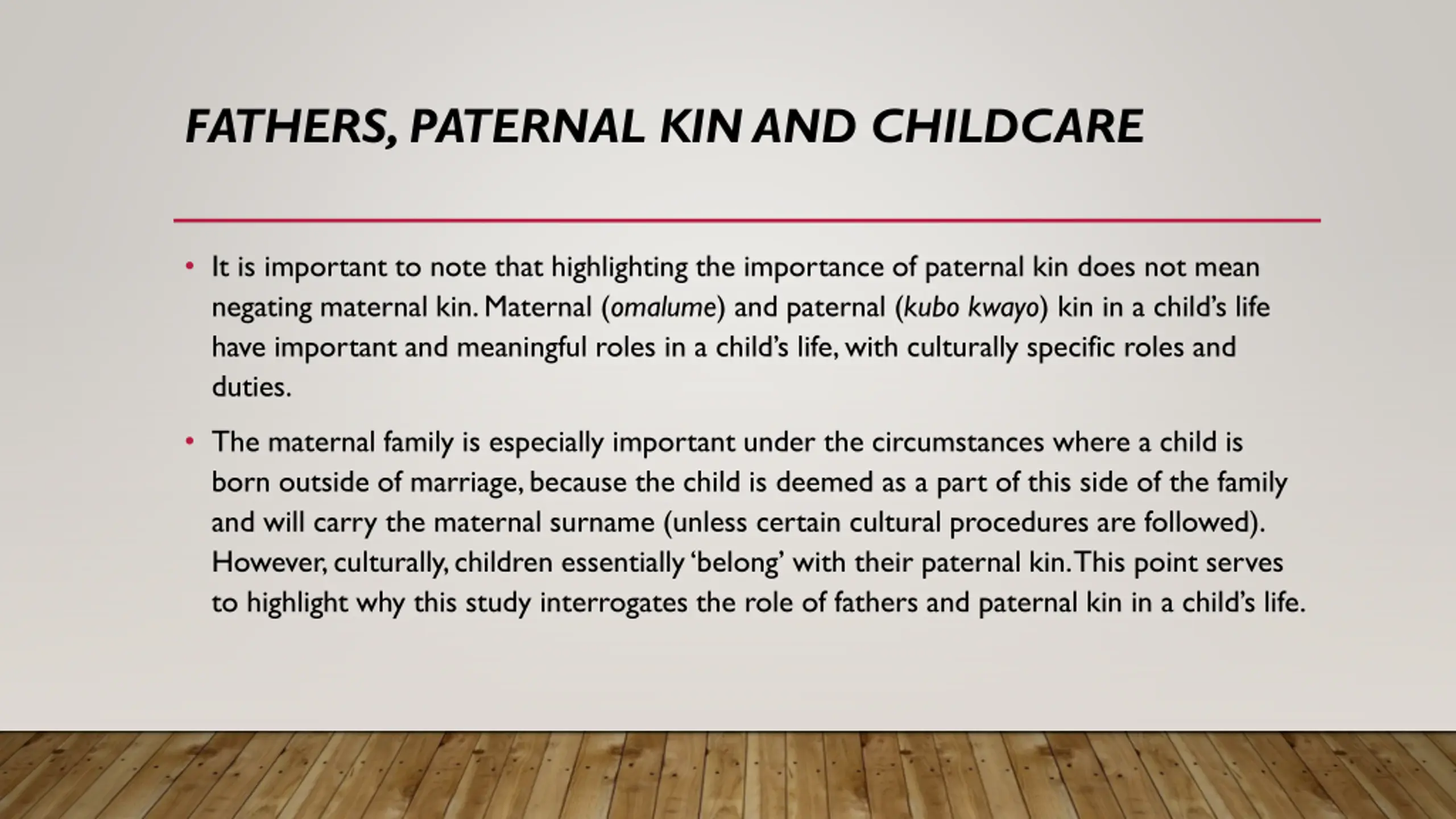 FATHERS, PATERNAL KIN AND CHILDCARE

• It is important to note that highlighting the importance of paternal kin does not mean negating maternal kin. Maternal (omalume) and paternal (kubo kwayo) kin in a child's life have important and meaningful roles in a child's life, with culturally specific roles and duties.

• The maternal family is especially important under the circumstances where a child is born outside of marriage, because the child is deemed as a part of this side of the family and will carry the maternal surname (unless certain cultural procedures are followed). However, culturally, children essentially 'belong' with their paternal kin. This point serves to highlight why this study interrogates the role of fathers and paternal kin in a child's life.